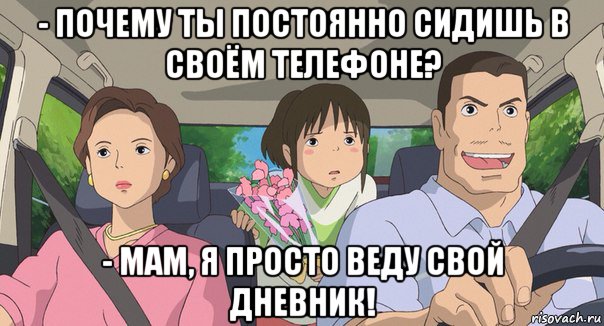 - ПОЧЕМУ ТЫ ПОСТОЯННО СИДИШЬ В СВОЁМ ТЕЛЕФОНЕ?

- МАМ, Я ПРОСТО ВЕДУ СВОЙ ДНЕВНИК!

risovach.ru